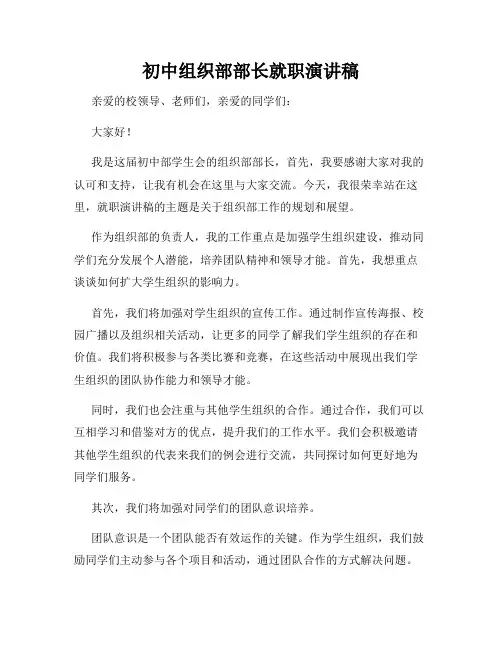 初中组织部部长就职演讲稿

亲爱的校领导、老师们，亲爱的同学们：

大家好！

我是这届初中部学生会的组织部部长，首先，我要感谢大家对我的认可和支持，让我有机会在这里与大家交流。今天，我很荣幸站在这里，就职演讲稿的主题是关于组织部工作的规划和展望。

作为组织部的负责人，我的工作重点是加强学生组织建设，推动同学们充分发展个人潜能，培养团队精神和领导才能。首先，我想重点谈谈如何扩大学生组织的影响力。

首先，我们将加强对学生组织的宣传工作。通过制作宣传海报、校园广播以及组织相关活动，让更多的同学了解我们学生组织的存在和价值。我们将积极参与各类比赛和竞赛，在这些活动中展现出我们学生组织的团队协作能力和领导才能。

同时，我们也会注重与其他学生组织的合作。通过合作，我们可以互相学习和借鉴对方的优点，提升我们的工作水平。我们会积极邀请其他学生组织的代表来我们的例会进行交流，共同探讨如何更好地为同学们服务。

其次，我们将加强对同学们的团队意识培养。

团队意识是一个团队能否有效运作的关键。作为学生组织，我们鼓励同学们主动参与各个项目和活动，通过团队合作的方式解决问题。